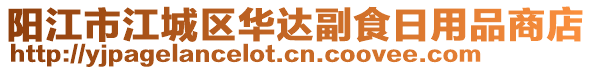 阳江市江城区华达副食日用品商店
http://yjpagelancelot.cn.coovee.com